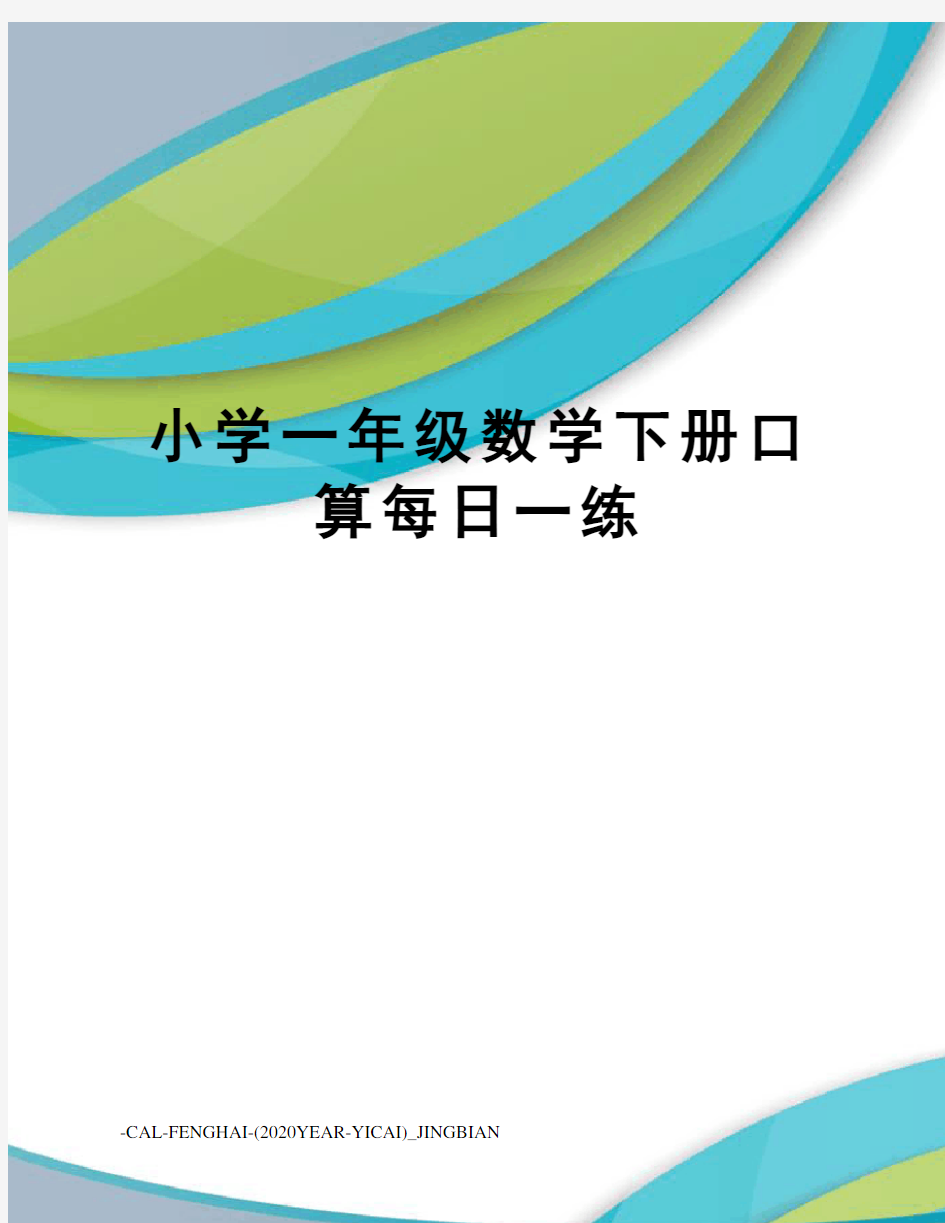 小学一年级数学下册口算每日一练

-CAL-FENGHAI-(2020YEAR-YICAI)_JINGBIAN